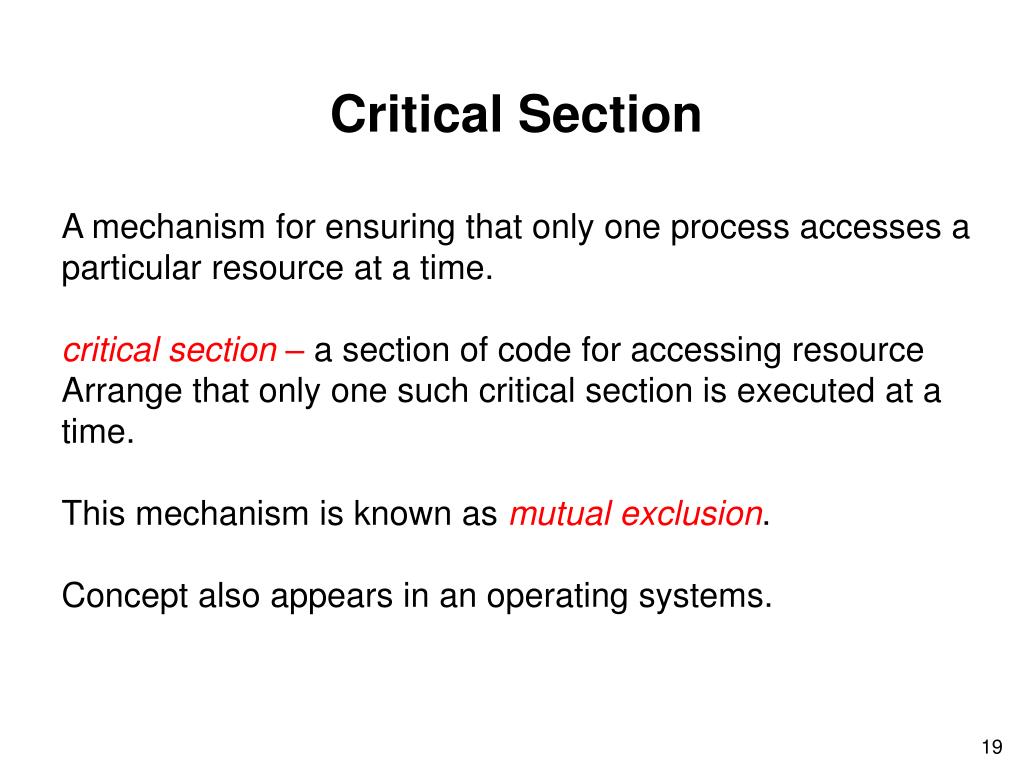 Critical Section

A mechanism for ensuring that only one process accesses a particular resource at a time.

critical section – a section of code for accessing resource
Arrange that only one such critical section is executed at a time.

This mechanism is known as mutual exclusion.

Concept also appears in an operating systems.

19